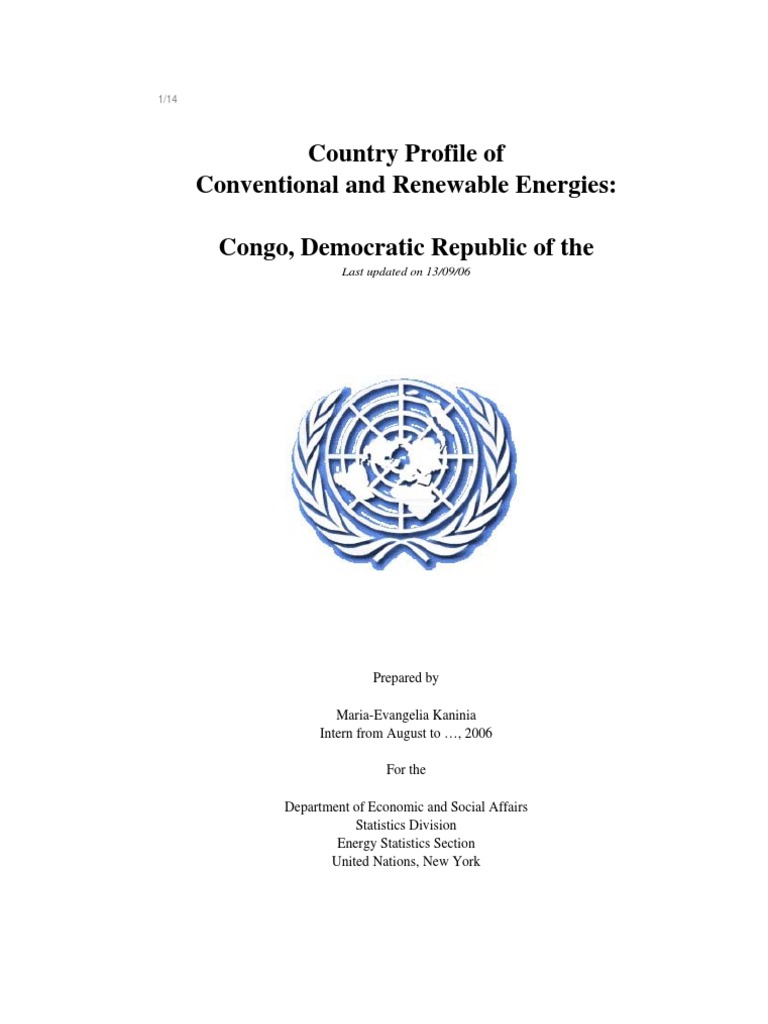 1/14

Country Profile of
Conventional and Renewable Energies:

Congo, Democratic Republic of the

Last updated on 13/09/06

Prepared by

Maria-Evangelia Kaninia
Intern from August to …, 2006

For the

Department of Economic and Social Affairs
Statistics Division
Energy Statistics Section
United Nations, New York